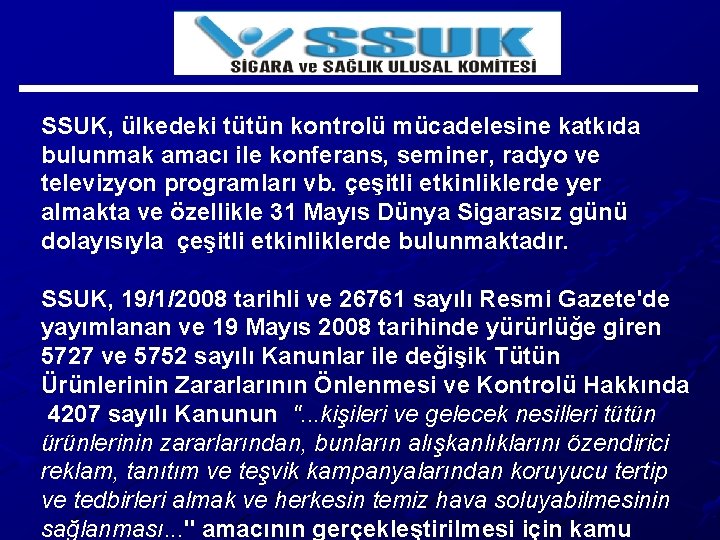 SSUK
SİGARA ve SAĞLIK ULUSAL KOMİTESİ

SSUK, ülkedeki tütün kontrolü mücadelesine katkıda bulunmak amacı ile konferans, seminer, radyo ve televizyon programları vb. çeşitli etkinliklerde yer almakta ve özellikle 31 Mayıs Dünya Sigarasız günü dolayısıyla çeşitli etkinliklerde bulunmaktadır.

SSUK, 19/1/2008 tarihli ve 26761 sayılı Resmi Gazete'de yayımlanan ve 19 Mayıs 2008 tarihinde yürürlüğe giren 5727 ve 5752 sayılı Kanunlar ile değişik Tütün Ürünlerinin Zararlarının Önlenmesi ve Kontrolü Hakkında 4207 sayılı Kanunun "...kişileri ve gelecek nesilleri tütün ürünlerinin zararlarından, bunların alışkanlıklarını özendirici reklam, tanıtım ve teşvik kampanyalarından koruyucu tertip ve tedbirleri almak ve herkesin temiz hava soluyabilmesinin sağlanması..." amacının gerçekleştirilmesi için kamu